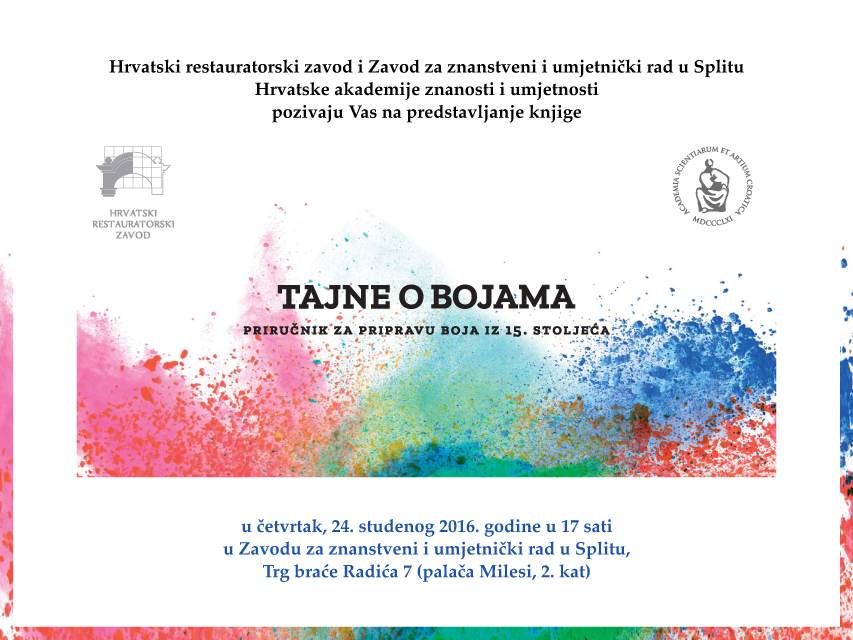 Hrvatski restauratorski zavod i Zavod za znanstveni i umjetnički rad u Splitu
Hrvatske akademije znanosti i umjetnosti
pozivaju Vas na predstavljanje knjige

HRVATSKI
RESTAURATORSKI
ZAVOD

ACADEMIA SCIENTIARUM ET ARTIUM CROATICA
MDCCCLXI

TAJNE O BOJAMA

PRIRUČNIK ZA PRIPRAVU BOJA IZ 15. STOLJEĆA

u četvrtak, 24. studenog 2016. godine u 17 sati
u Zavodu za znanstveni i umjetnički rad u Splitu,
Trg braće Radića 7 (palača Milesi, 2. kat)